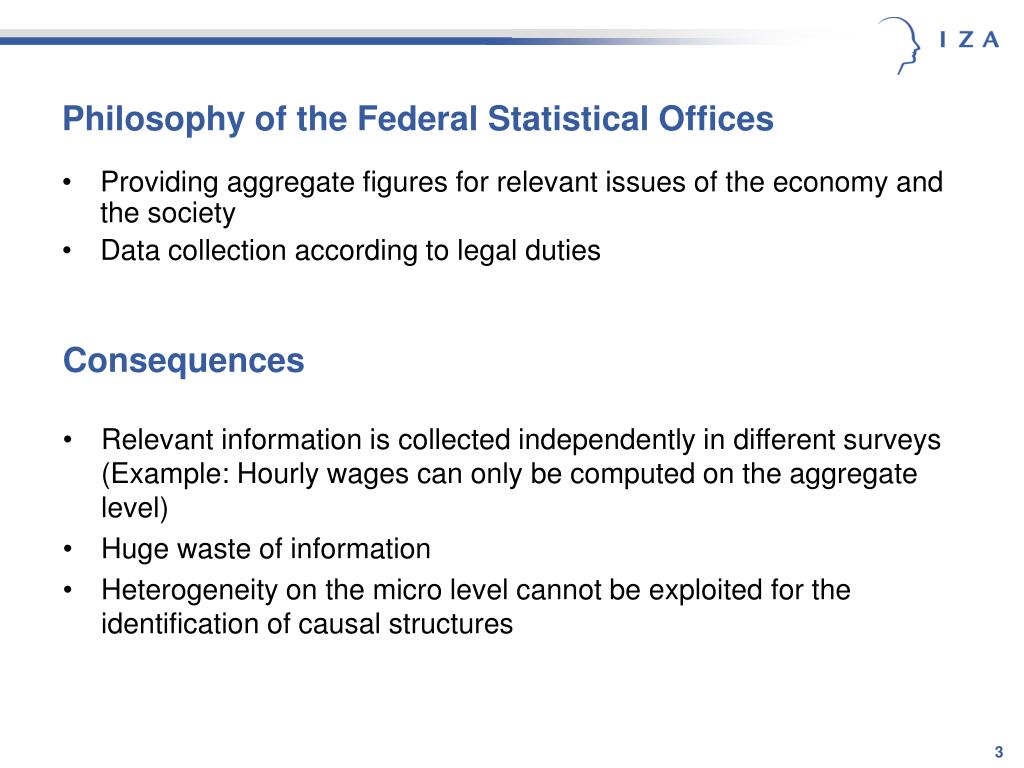 I Z A

Philosophy of the Federal Statistical Offices

• Providing aggregate figures for relevant issues of the economy and the society
• Data collection according to legal duties

Consequences

• Relevant information is collected independently in different surveys (Example: Hourly wages can only be computed on the aggregate level)
• Huge waste of information
• Heterogeneity on the micro level cannot be exploited for the identification of causal structures

3